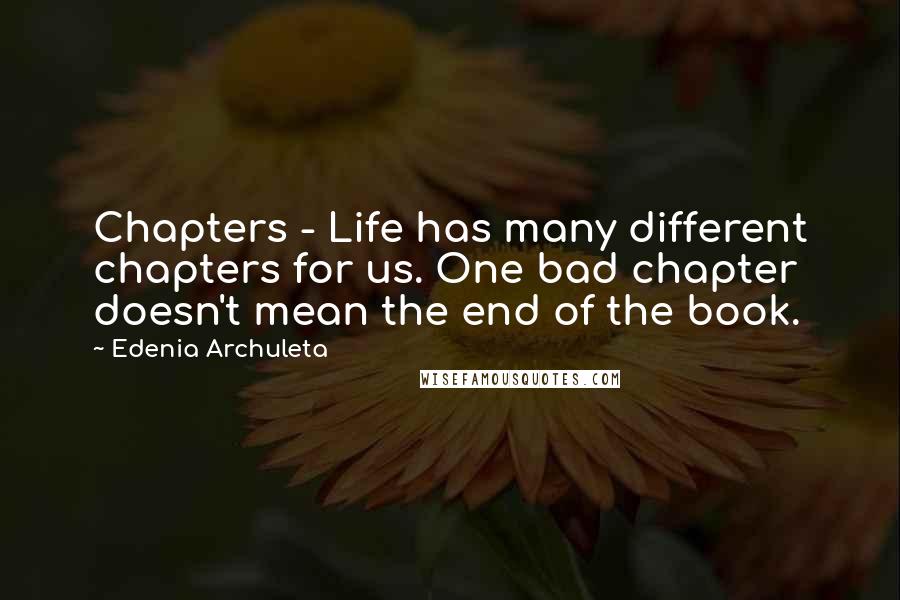 Chapters - Life has many different chapters for us. One bad chapter doesn't mean the end of the book.

~ Edenia Archuleta

WISEFAMOUSQUOTES.COM